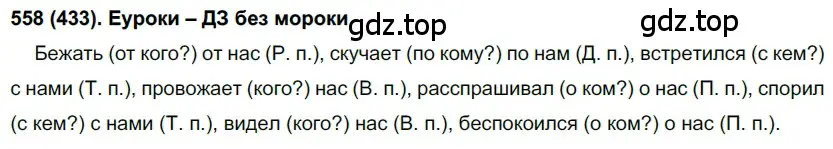 558 (433). Еуроки – ДЗ без мороки gdz.top gdz.top

Бежать (от кого?) от нас (Р. п.), скучает (по кому?) по нам (Д. п.), встретился (с кем?) с нами (Т. п.), провожает (кого?) нас (В. п.), расспрашивал (о ком?) о нас (П. п.), спорил (с кем?) с нами (Т. п.), видел (кого?) нас (В. п.), беспокоился (о ком?) о нас (П. п.).